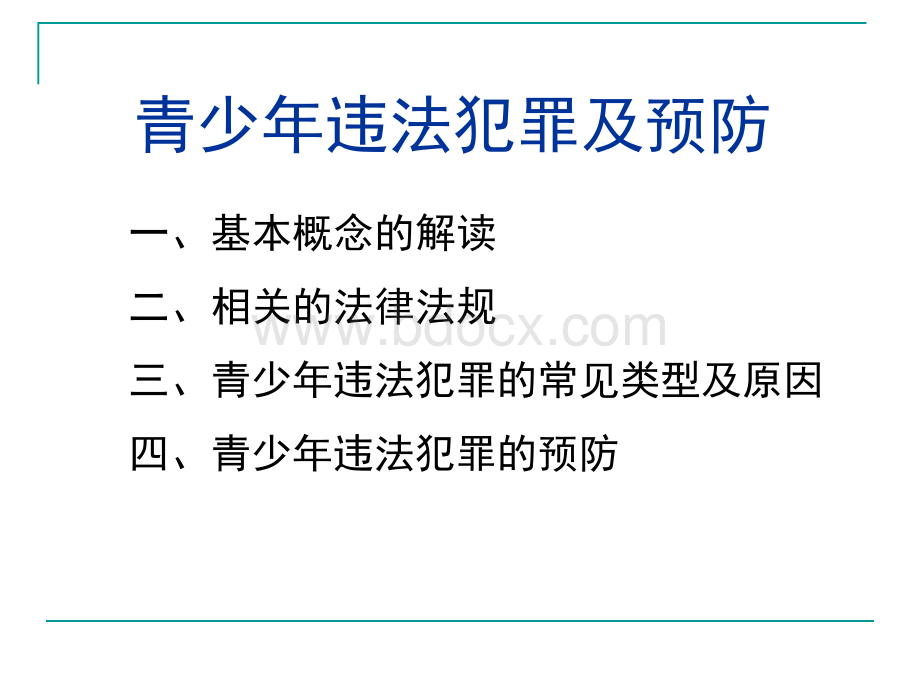 青少年违法犯罪及预防

一、基本概念的解读

二、相关的法律法规

www.bdocx.com

三、青少年违法犯罪的常见类型及原因

四、青少年违法犯罪的预防